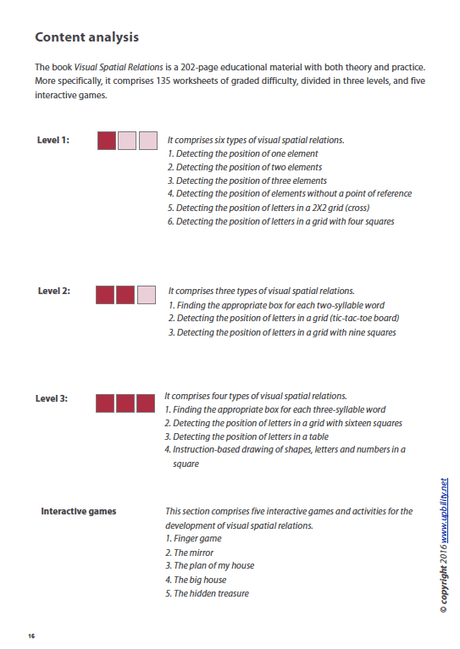 Content analysis

The book Visual Spatial Relations is a 202-page educational material with both theory and practice. More specifically, it comprises 135 worksheets of graded difficulty, divided in three levels, and five interactive games.

Level 1:

It comprises six types of visual spatial relations.
1. Detecting the position of one element
2. Detecting the position of two elements
3. Detecting the position of three elements
4. Detecting the position of elements without a point of reference
5. Detecting the position of letters in a 2X2 grid (cross)
6. Detecting the position of letters in a grid with four squares

Level 2:

It comprises three types of visual spatial relations.
1. Finding the appropriate box for each two-syllable word
2. Detecting the position of letters in a grid (tic-tac-toe board)
3. Detecting the position of letters in a grid with nine squares

Level 3:

It comprises four types of visual spatial relations.
1. Finding the appropriate box for each three-syllable word
2. Detecting the position of letters in a grid with sixteen squares
3. Detecting the position of letters in a table
4. Instruction-based drawing of shapes, letters and numbers in a square

Interactive games

This section comprises five interactive games and activities for the development of visual spatial relations.
1. Finger game
2. The mirror
3. The plan of my house
4. The big house
5. The hidden treasure

© copyright 2016 www.upbility.net

16